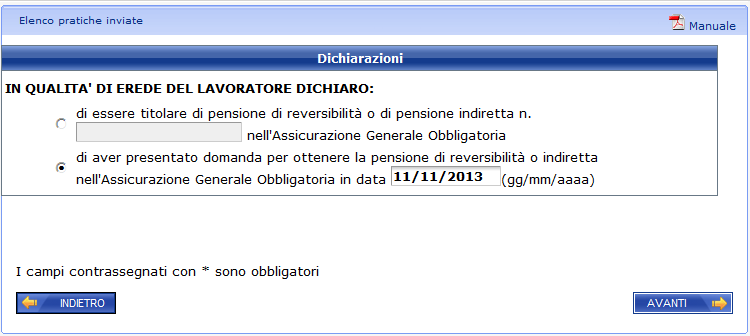 Elenco pratiche inviate

Manuale

Dichiarazioni

IN QUALITA' DI EREDE DEL LAVORATORE DICHIARO:

di essere titolare di pensione di reversibilità o di pensione indiretta n. nell'Assicurazione Generale Obbligatoria

di aver presentato domanda per ottenere la pensione di reversibilità o indiretta nell'Assicurazione Generale Obbligatoria in data 11/11/2013 (gg/mm/aaaa)

I campi contrassegnati con * sono obbligatori

INDIETRO

AVANTI